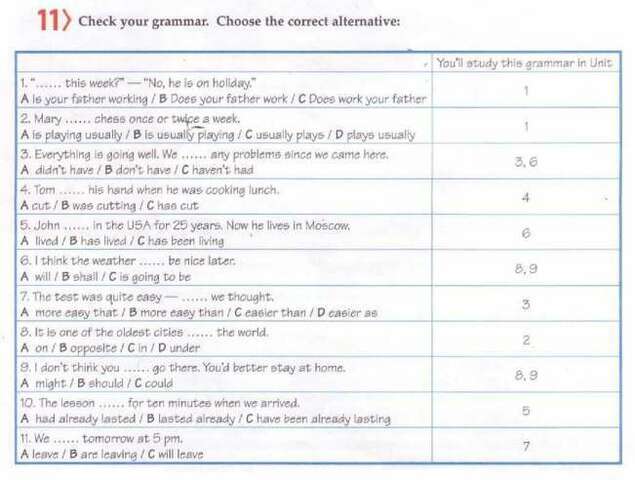 11 Check your grammar. Choose the correct alternative:

| | You'll study this grammar in Unit |
|---|---|
| 1. "...... this week?" — "No, he is on holiday." A is your father working / B Does your father work / C Does work your father | 1 |
| 2. Mary ...... chess once or twice a week. A is playing usually / B is usually playing / C usually plays / D plays usually | 1 |
| 3. Everything is going well. We ...... any problems since we came here. A didn't have / B don't have / C haven't had | 3, 6 |
| 4. Tom ...... his hand when he was cooking lunch. A cut / B was cutting / C has cut | 4 |
| 5. John ...... in the USA for 25 years. Now he lives in Moscow. A lived / B has lived / C has been living | 6 |
| 6. I think the weather ...... be nice later. A will / B shall / C is going to be | 8, 9 |
| 7. The test was quite easy — ...... we thought. A more easy that / B more easy than / C easier than / D easier as | 3 |
| 8. It is one of the oldest cities ...... the world. A on / B opposite / C in / D under | 2 |
| 9. I don't think you ...... go there. You'd better stay at home. A might / B should / C could | 8, 9 |
| 10. The lesson ...... for ten minutes when we arrived. A had already lasted / B lasted already / C have been already lasting | 5 |
| 11. We ...... tomorrow at 5 pm. A leave / B are leaving / C will leave | 7 |